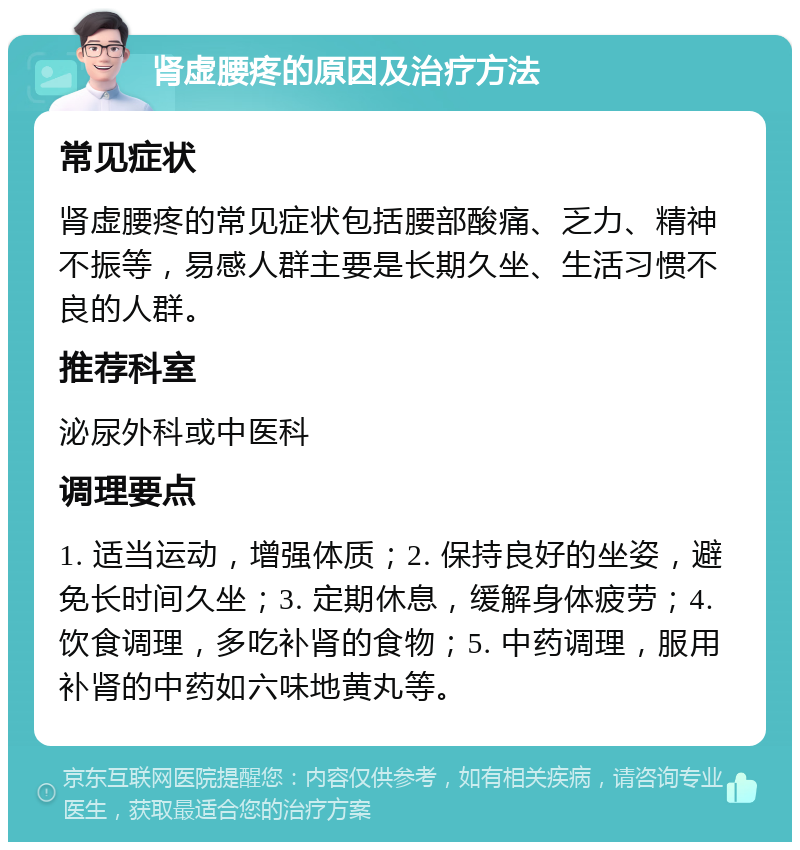 肾虚腰疼的原因及治疗方法

常见症状

肾虚腰疼的常见症状包括腰部酸痛、乏力、精神不振等，易感人群主要是长期久坐、生活习惯不良的人群。

推荐科室

泌尿外科或中医科

调理要点

1. 适当运动，增强体质；2. 保持良好的坐姿，避免长时间久坐；3. 定期休息，缓解身体疲劳；4. 饮食调理，多吃补肾的食物；5. 中药调理，服用补肾的中药如六味地黄丸等。

京东互联网医院提醒您：内容仅供参考，如有相关疾病，请咨询专业医生，获取最适合您的治疗方案